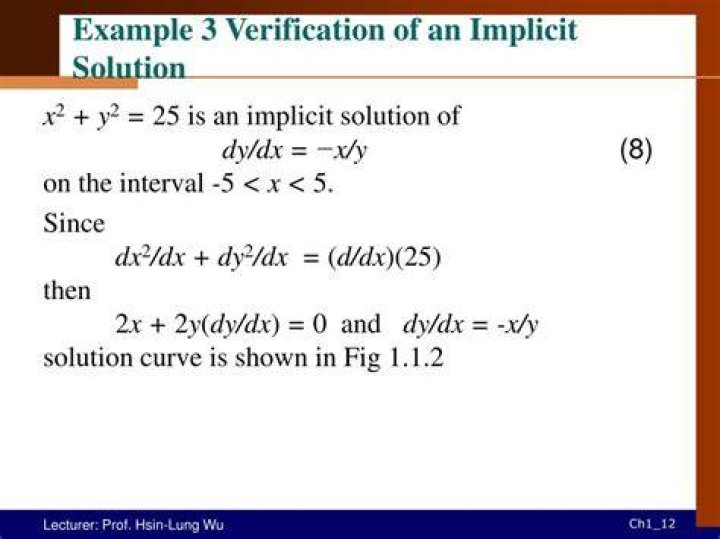 Example 3 Verification of an Implicit Solution

$x^2 + y^2 = 25$ is an implicit solution of

$dy/dx = -x/y$ (8)

on the interval $-5 < x < 5$.

Since

$dx^2/dx + dy^2/dx = (d/dx)(25)$

then

$2x + 2y(dy/dx) = 0$ and $dy/dx = -x/y$

solution curve is shown in Fig 1.1.2

Lecturer: Prof. Hsin-Lung Wu

Ch1_12